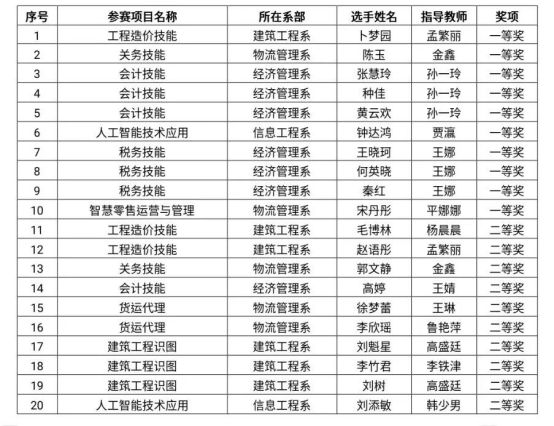 | 序号 | 参赛项目名称 | 所在系部 | 选手姓名 | 指导教师 | 奖项 |
|---|---|---|---|---|---|
| 1 | 工程造价技能 | 建筑工程系 | 卜梦园 | 孟繁丽 | 一等奖 |
| 2 | 关务技能 | 物流管理系 | 陈玉 | 金鑫 | 一等奖 |
| 3 | 会计技能 | 经济管理系 | 张慧玲 | 孙一玲 | 一等奖 |
| 4 | 会计技能 | 经济管理系 | 种佳 | 孙一玲 | 一等奖 |
| 5 | 会计技能 | 经济管理系 | 黄云欢 | 孙一玲 | 一等奖 |
| 6 | 人工智能技术应用 | 信息工程系 | 钟达鸿 | 贾瀛 | 一等奖 |
| 7 | 税务技能 | 经济管理系 | 王晓珂 | 王娜 | 一等奖 |
| 8 | 税务技能 | 经济管理系 | 何英晓 | 王娜 | 一等奖 |
| 9 | 税务技能 | 经济管理系 | 秦红 | 王娜 | 一等奖 |
| 10 | 智慧零售运营与管理 | 物流管理系 | 宋丹彤 | 平娜娜 | 一等奖 |
| 11 | 工程造价技能 | 建筑工程系 | 毛博林 | 杨晨晨 | 二等奖 |
| 12 | 工程造价技能 | 建筑工程系 | 赵语彤 | 孟繁丽 | 二等奖 |
| 13 | 关务技能 | 物流管理系 | 郭文静 | 金鑫 | 二等奖 |
| 14 | 会计技能 | 经济管理系 | 高婷 | 王婧 | 二等奖 |
| 15 | 货运代理 | 物流管理系 | 徐梦蕾 | 王琳 | 二等奖 |
| 16 | 货运代理 | 物流管理系 | 李欣瑶 | 鲁艳萍 | 二等奖 |
| 17 | 建筑工程识图 | 建筑工程系 | 刘魁星 | 高盛廷 | 二等奖 |
| 18 | 建筑工程识图 | 建筑工程系 | 李竹君 | 李铁津 | 二等奖 |
| 19 | 建筑工程识图 | 建筑工程系 | 刘树 | 高盛廷 | 二等奖 |
| 20 | 人工智能技术应用 | 信息工程系 | 刘添敏 | 韩少男 | 二等奖 |